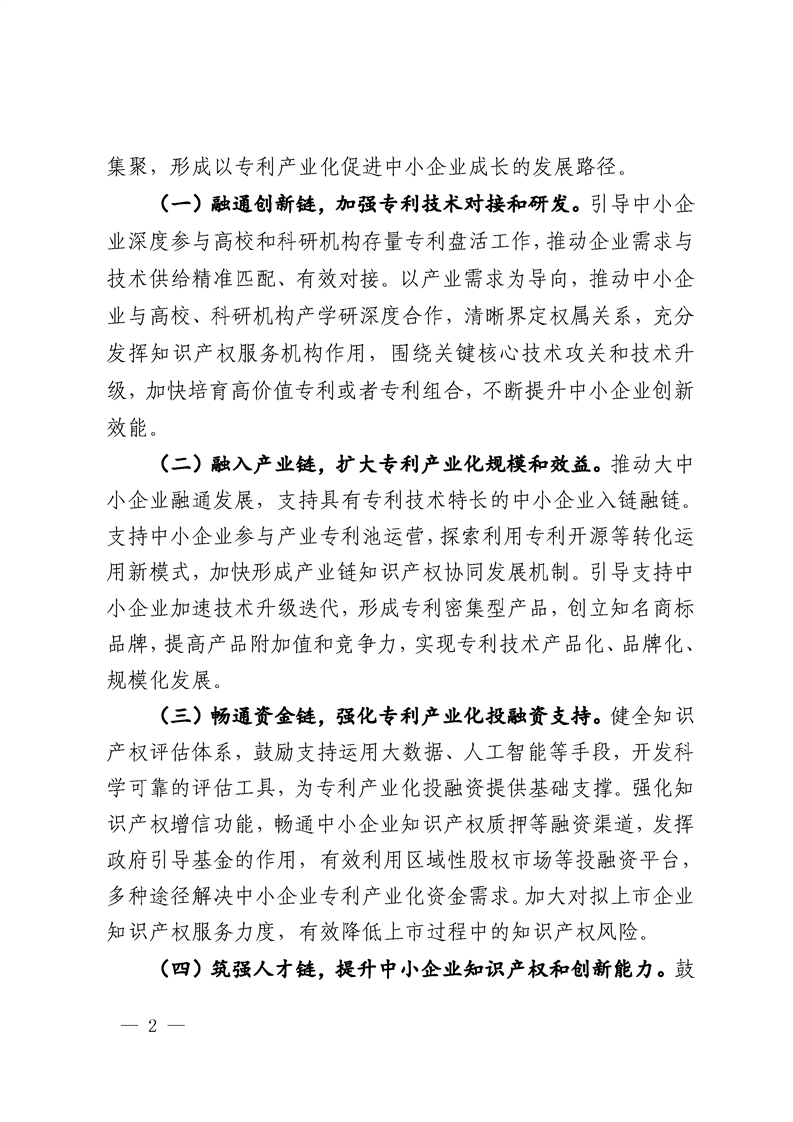 集聚，形成以专利产业化促进中小企业成长的发展路径。

（一）融通创新链，加强专利技术对接和研发。引导中小企业深度参与高校和科研机构存量专利盘活工作，推动企业需求与技术供给精准匹配、有效对接。以产业需求为导向，推动中小企业与高校、科研机构产学研深度合作，清晰界定权属关系，充分发挥知识产权服务机构作用，围绕关键核心技术攻关和技术升级，加快培育高价值专利或者专利组合，不断提升中小企业创新效能。

（二）融入产业链，扩大专利产业化规模和效益。推动大中小企业融通发展，支持具有专利技术特长的中小企业入链融链。支持中小企业参与产业专利池运营，探索利用专利开源等转化运用新模式，加快形成产业链知识产权协同发展机制。引导支持中小企业加速技术升级迭代，形成专利密集型产品，创立知名商标品牌，提高产品附加值和竞争力，实现专利技术产品化、品牌化、规模化发展。

（三）畅通资金链，强化专利产业化投融资支持。健全知识产权评估体系，鼓励支持运用大数据、人工智能等手段，开发科学可靠的评估工具，为专利产业化投融资提供基础支撑。强化知识产权增信功能，畅通中小企业知识产权质押等融资渠道，发挥政府引导基金的作用，有效利用区域性股权市场等投融资平台，多种途径解决中小企业专利产业化资金需求。加大对拟上市企业知识产权服务力度，有效降低上市过程中的知识产权风险。

（四）筑强人才链，提升中小企业知识产权和创新能力。鼓

— 2 —